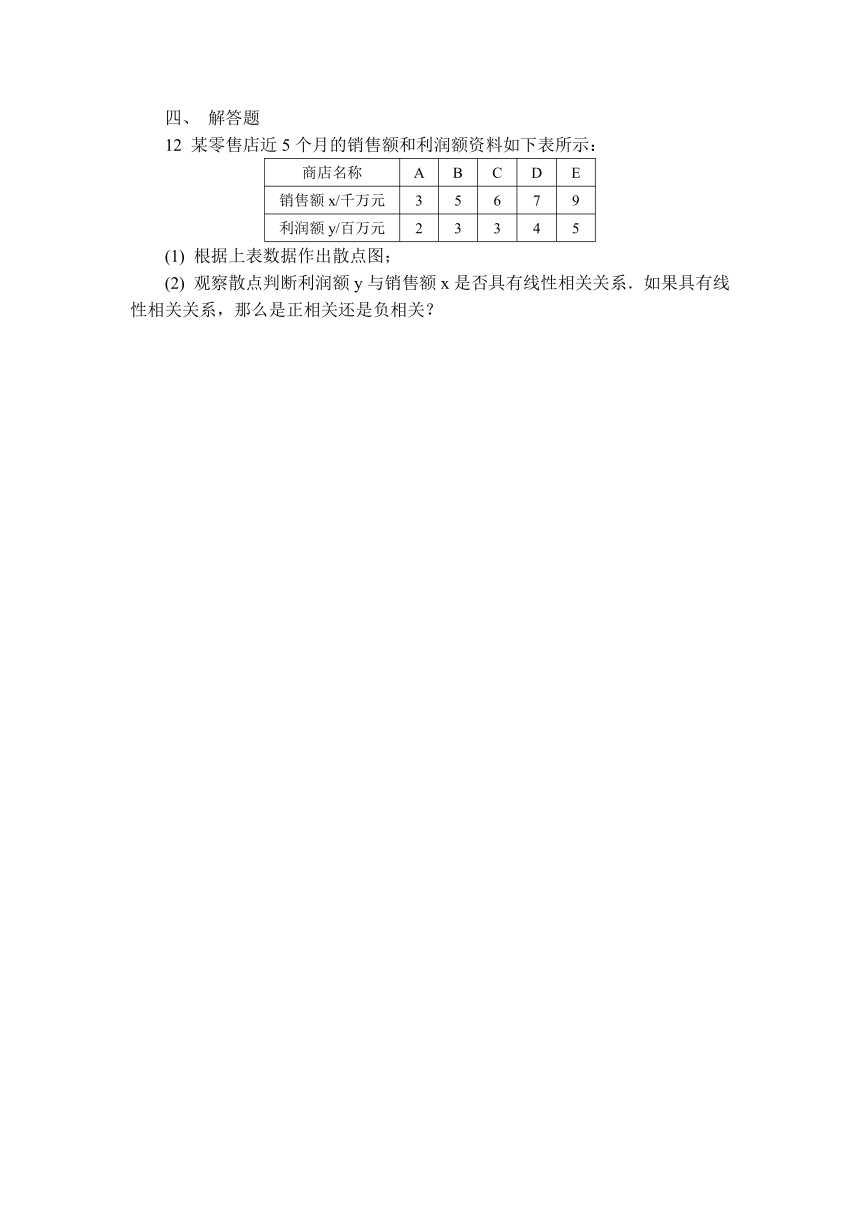 四、 解答题

12 某零售店近 5 个月的销售额和利润额资料如下表所示：

| 商店名称 | A | B | C | D | E |
|---|---|---|---|---|---|
| 销售额 x/千万元 | 3 | 5 | 6 | 7 | 9 |
| 利润额 y/百万元 | 2 | 3 | 3 | 4 | 5 |

(1) 根据上表数据作出散点图；

(2) 观察散点判断利润额 y 与销售额 x 是否具有线性相关关系．如果具有线性相关关系，那么是正相关还是负相关？